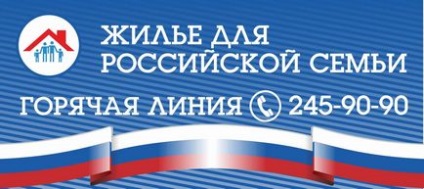 ЖИЛЬЕ ДЛЯ РОССИЙСКОЙ СЕМЬИ

ГОРЯЧАЯ ЛИНИЯ 245-90-90